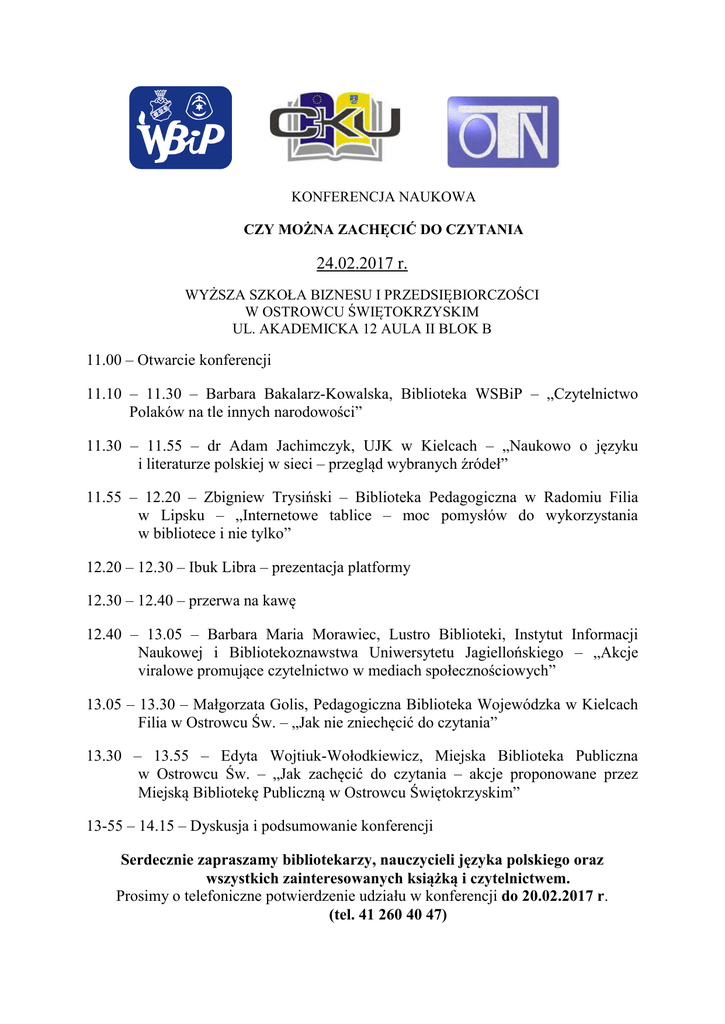 WSBiP

CKU

OTN

KONFERENCJA NAUKOWA

CZY MOŻNA ZACHĘCIĆ DO CZYTANIA

24.02.2017 r.

WYŻSZA SZKOŁA BIZNESU I PRZEDSIĘBIORCZOŚCI
W OSTROWCU ŚWIĘTOKRZYSKIM
UL. AKADEMICKA 12 AULA II BLOK B

11.00 – Otwarcie konferencji

11.10 – 11.30 – Barbara Bakalarz-Kowalska, Biblioteka WSBiP – „Czytelnictwo Polaków na tle innych narodowości”

11.30 – 11.55 – dr Adam Jachimczyk, UJK w Kielcach – „Naukowo o języku i literaturze polskiej w sieci – przegląd wybranych źródeł”

11.55 – 12.20 – Zbigniew Trysiński – Biblioteka Pedagogiczna w Radomiu Filia w Lipsku – „Internetowe tablice – moc pomysłów do wykorzystania w bibliotece i nie tylko”

12.20 – 12.30 – Ibuk Libra – prezentacja platformy

12.30 – 12.40 – przerwa na kawę

12.40 – 13.05 – Barbara Maria Morawiec, Lustro Biblioteki, Instytut Informacji Naukowej i Bibliotekoznawstwa Uniwersytetu Jagiellońskiego – „Akcje viralowe promujące czytelnictwo w mediach społecznościowych”

13.05 – 13.30 – Małgorzata Golis, Pedagogiczna Biblioteka Wojewódzka w Kielcach Filia w Ostrowcu Św. – „Jak nie zniechęcić do czytania”

13.30 – 13.55 – Edyta Wojtiuk-Wołodkiewicz, Miejska Biblioteka Publiczna w Ostrowcu Św. – „Jak zachęcić do czytania – akcje proponowane przez Miejską Bibliotekę Publiczną w Ostrowcu Świętokrzyskim”

13-55 – 14.15 – Dyskusja i podsumowanie konferencji

Serdecznie zapraszamy bibliotekarzy, nauczycieli języka polskiego oraz wszystkich zainteresowanych książką i czytelnictwem.
Prosimy o telefoniczne potwierdzenie udziału w konferencji do 20.02.2017 r.
(tel. 41 260 40 47)